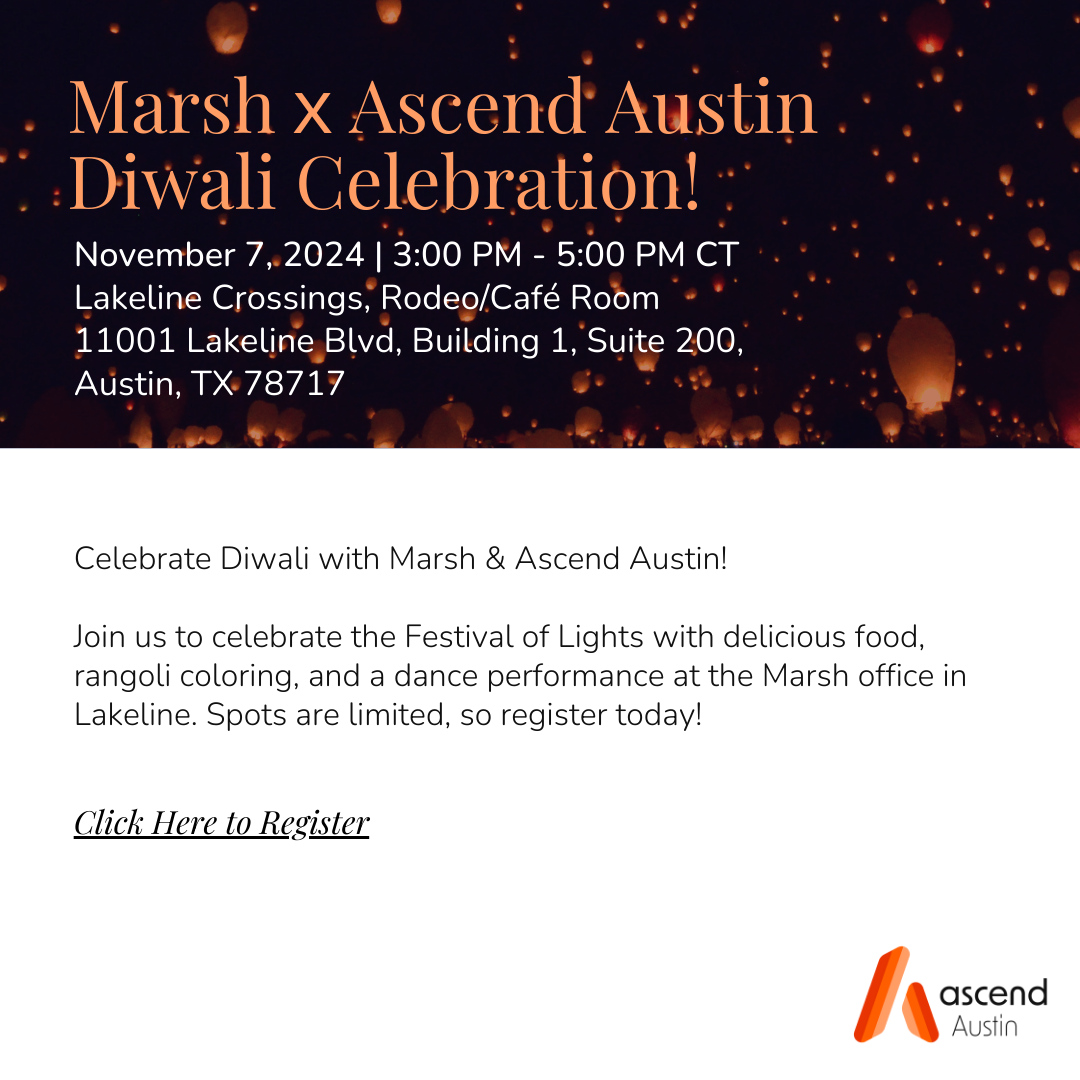 Marsh x Ascend Austin
Diwali Celebration!

November 7, 2024 | 3:00 PM - 5:00 PM CT
Lakeline Crossings, Rodeo/Café Room
11001 Lakeline Blvd, Building 1, Suite 200,
Austin, TX 78717

Celebrate Diwali with Marsh & Ascend Austin!

Join us to celebrate the Festival of Lights with delicious food, rangoli coloring, and a dance performance at the Marsh office in Lakeline. Spots are limited, so register today!

Click Here to Register

ascend
Austin